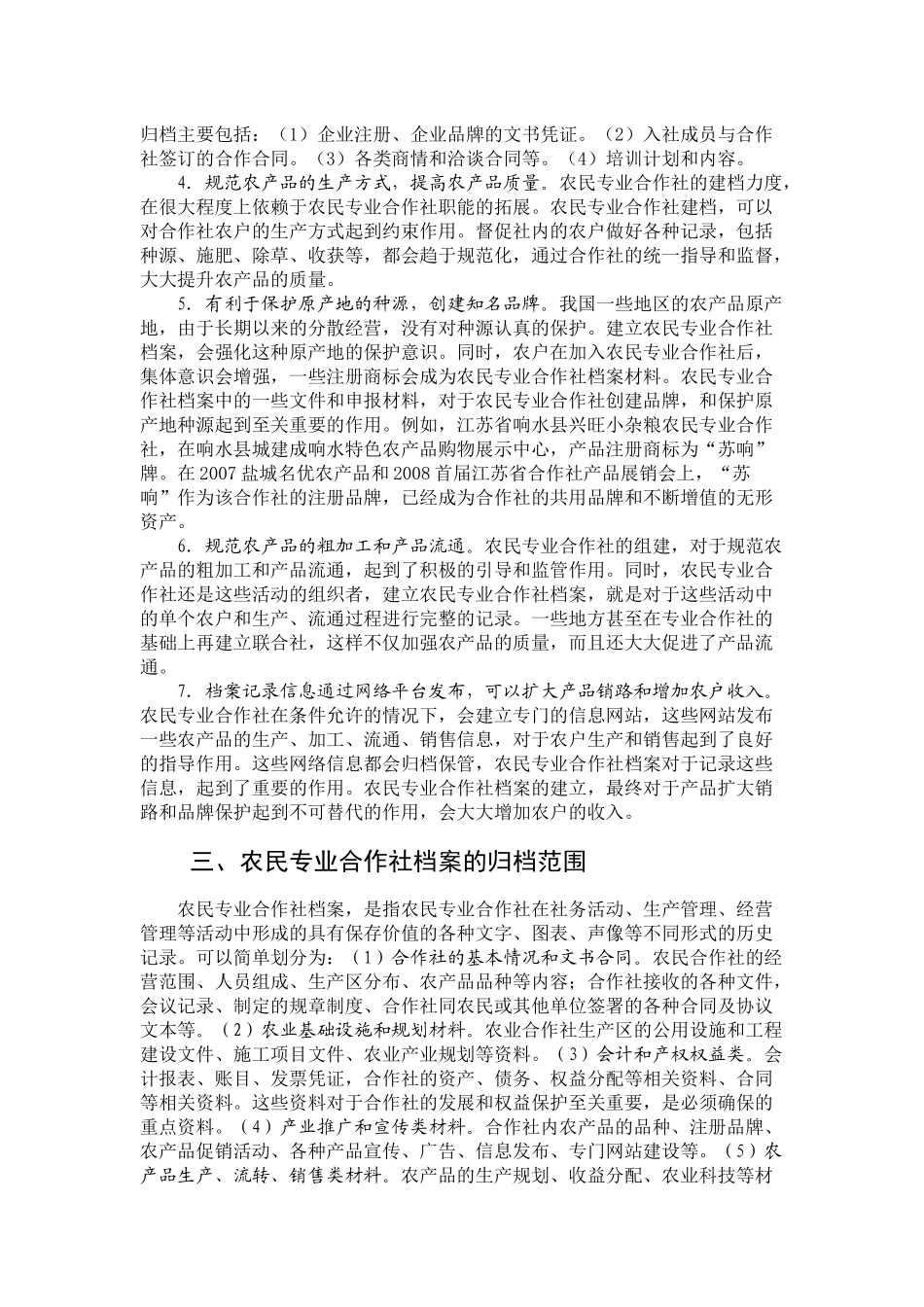 归档主要包括：（1）企业注册、企业品牌的文书凭证。（2）入社成员与合作社签订的合作合同。（3）各类商情和洽谈合同等。（4）培训计划和内容。

4. 规范农产品的生产方式，提高农产品质量。农民专业合作社的建档力度，在很大程度上依赖于农民专业合作社职能的拓展。农民专业合作社建档，可以对合作社农户的生产方式起到约束作用。督促社内的农户做好各种记录，包括种源、施肥、除草、收获等，都会趋于规范化，通过合作社的统一指导和监督，大大提升农产品的质量。

5. 有利于保护原产地的种源，创建知名品牌。我国一些地区的农产品原产地，由于长期以来的分散经营，没有对种源认真的保护。建立农民专业合作社档案，会强化这种原产地的保护意识。同时，农户在加入农民专业合作社后，集体意识会增强，一些注册商标会成为农民专业合作社档案材料。农民专业合作社档案中的一些文件和申报材料，对于农民专业合作社创建品牌，和保护原产地种源起到至关重要的作用。例如，江苏省响水县兴旺小杂粮农民专业合作社，在响水县城建成响水特色农产品购物展示中心，产品注册商标为“苏响”牌。在 2007 盐城名优农产品和 2008 首届江苏省合作社产品展销会上，“苏响”作为该合作社的注册品牌，已经成为合作社的共用品牌和不断增值的无形资产。

6. 规范农产品的粗加工和产品流通。农民专业合作社的组建，对于规范农产品的粗加工和产品流通，起到了积极的引导和监管作用。同时，农民专业合作社还是这些活动的组织者，建立农民专业合作社档案，就是对于这些活动中的单个农户和生产、流通过程进行完整的记录。一些地方甚至在专业合作社的基础上再建立联合社，这样不仅加强农产品的质量，而且还大大促进了产品流通。

7. 档案记录信息通过网络平台发布，可以扩大产品销路和增加农户收入。农民专业合作社在条件允许的情况下，会建立专门的信息网站，这些网站发布一些农产品的生产、加工、流通、销售信息，对于农户生产和销售起到了良好的指导作用。这些网络信息都会归档保管，农民专业合作社档案对于记录这些信息，起到了重要的作用。农民专业合作社档案的建立，最终对于产品扩大销路和品牌保护起到不可替代的作用，会大大增加农户的收入。

三、农民专业合作社档案的归档范围

农民专业合作社档案，是指农民专业合作社在社务活动、生产管理、经营管理等活动中形成的具有保存价值的各种文字、图表、声像等不同形式的历史记录。可以简单划分为：（1）合作社的基本情况和文书合同。农民合作社的经营范围、人员组成、生产区分布、农产品品种等内容；合作社接收的各种文件，会议记录、制定的规章制度、合作社同农民或其他单位签署的各种合同及协议文本等。（2）农业基础设施和规划材料。农业合作社生产区的公用设施和工程建设文件、施工项目文件、农业产业规划等资料。（3）会计和产权权益类。会计报表、账目、发票凭证，合作社的资产、债务、权益分配等相关资料、合同等相关资料。这些资料对于合作社的发展和权益保护至关重要，是必须确保的重点资料。（4）产业推广和宣传类材料。合作社内农产品的品种、注册品牌、农产品促销活动、各种产品宣传、广告、信息发布、专门网站建设等。（5）农产品生产、流转、销售类材料。农产品的生产规划、收益分配、农业科技等材